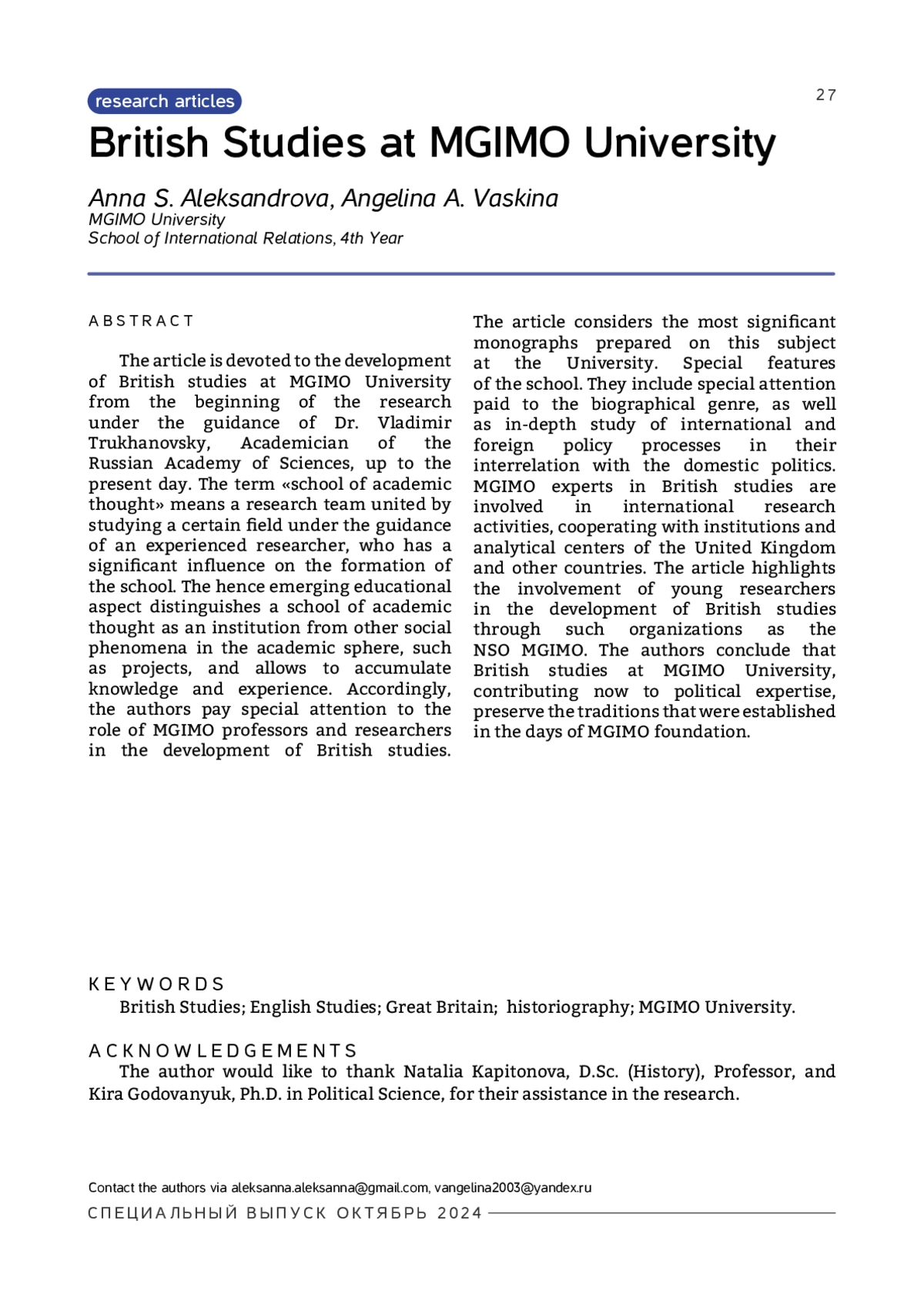 research articles

27

British Studies at MGIMO University

Anna S. Aleksandrova, Angelina A. Vaskina
MGIMO University
School of International Relations, 4th Year

ABSTRACT

The article is devoted to the development of British studies at MGIMO University from the beginning of the research under the guidance of Dr. Vladimir Trukhanovsky, Academician of the Russian Academy of Sciences, up to the present day. The term «school of academic thought» means a research team united by studying a certain field under the guidance of an experienced researcher, who has a significant influence on the formation of the school. The hence emerging educational aspect distinguishes a school of academic thought as an institution from other social phenomena in the academic sphere, such as projects, and allows to accumulate knowledge and experience. Accordingly, the authors pay special attention to the role of MGIMO professors and researchers in the development of British studies. The article considers the most significant monographs prepared on this subject at the University. Special features of the school. They include special attention paid to the biographical genre, as well as in-depth study of international and foreign policy processes in their interrelation with the domestic politics. MGIMO experts in British studies are involved in international research activities, cooperating with institutions and analytical centers of the United Kingdom and other countries. The article highlights the involvement of young researchers in the development of British studies through such organizations as the NSO MGIMO. The authors conclude that British studies at MGIMO University, contributing now to political expertise, preserve the traditions that were established in the days of MGIMO foundation.

KEYWORDS
British Studies; English Studies; Great Britain; historiography; MGIMO University.

ACKNOWLEDGEMENTS
The author would like to thank Natalia Kapitonova, D.Sc. (History), Professor, and Kira Godovanyuk, Ph.D. in Political Science, for their assistance in the research.

Contact the authors via aleksanna.aleksanna@gmail.com, vangelina2003@yandex.ru
СПЕЦИАЛЬНЫЙ ВЫПУСК ОКТЯБРЬ 2024